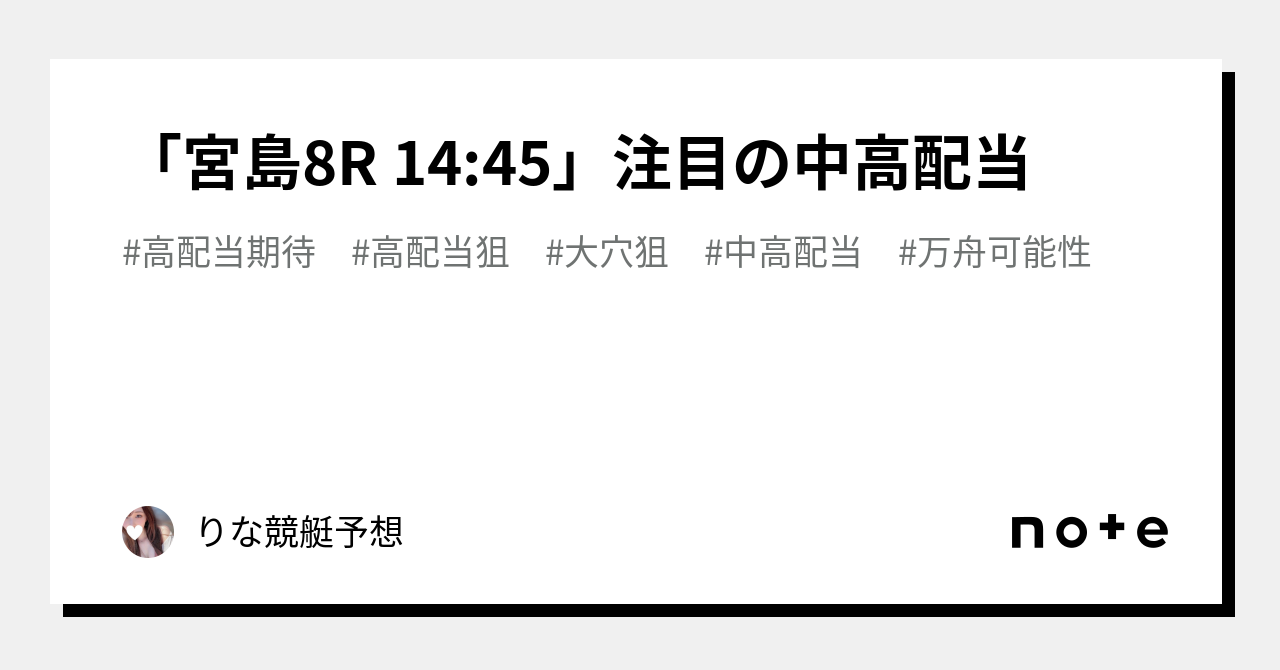 「宮島8R 14:45」注目の中高配当

#高配当期待　#高配当狙　#大穴狙　#中高配当　#万舟可能性

りな競艇予想

note